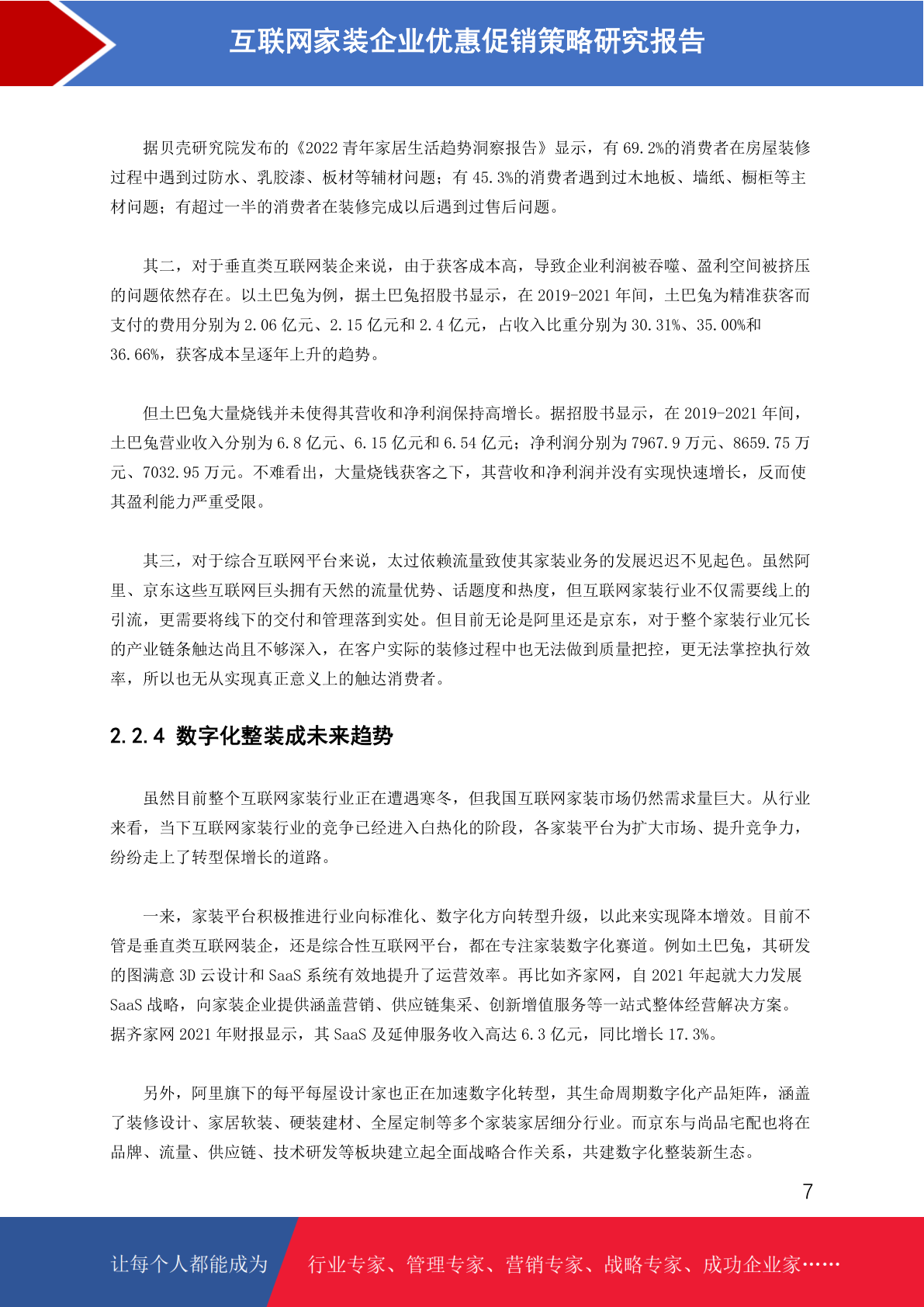 互联网家装企业优惠促销策略研究报告

据贝壳研究院发布的《2022 青年家居生活趋势洞察报告》显示，有 69.2%的消费者在房屋装修过程中遇到过防水、乳胶漆、板材等辅材问题；有 45.3%的消费者遇到过木地板、墙纸、橱柜等主材问题；有超过一半的消费者在装修完成以后遇到过售后问题。

其二，对于垂直类互联网装企来说，由于获客成本高，导致企业利润被吞噬、盈利空间被挤压的问题依然存在。以土巴兔为例，据土巴兔招股书显示，在 2019-2021 年间，土巴兔为精准获客而支付的费用分别为 2.06 亿元、2.15 亿元和 2.4 亿元，占收入比重分别为 30.31%、35.00%和 36.66%，获客成本呈逐年上升的趋势。

但土巴兔大量烧钱并未使得其营收和净利润保持高增长。据招股书显示，在 2019-2021 年间，土巴兔营业收入分别为 6.8 亿元、6.15 亿元和 6.54 亿元；净利润分别为 7967.9 万元、8659.75 万元、7032.95 万元。不难看出，大量烧钱获客之下，其营收和净利润并没有实现快速增长，反而使其盈利能力严重受限。

其三，对于综合互联网平台来说，太过依赖流量致使其家装业务的发展迟迟不见起色。虽然阿里、京东这些互联网巨头拥有天然的流量优势、话题度和热度，但互联网家装行业不仅需要线上的引流，更需要将线下的交付和管理落到实处。但目前无论是阿里还是京东，对于整个家装行业冗长的产业链条触达尚且不够深入，在客户实际的装修过程中也无法做到质量把控，更无法掌控执行效率，所以也无从实现真正意义上的触达消费者。

2.2.4 数字化整装成未来趋势

虽然目前整个互联网家装行业正在遭遇寒冬，但我国互联网家装市场仍然需求量巨大。从行业来看，当下互联网家装行业的竞争已经进入白热化的阶段，各家装平台为扩大市场、提升竞争力，纷纷走上了转型保增长的道路。

一来，家装平台积极推进行业向标准化、数字化方向转型升级，以此来实现降本增效。目前不管是垂直类互联网装企，还是综合性互联网平台，都在专注家装数字化赛道。例如土巴兔，其研发的图满意 3D 云设计和 SaaS 系统有效地提升了运营效率。再比如齐家网，自 2021 年起就大力发展 SaaS 战略，向家装企业提供涵盖营销、供应链集采、创新增值服务等一站式整体经营解决方案。据齐家网 2021 年财报显示，其 SaaS 及延伸服务收入高达 6.3 亿元，同比增长 17.3%。

另外，阿里旗下的每平每屋设计家也正在加速数字化转型，其生命周期数字化产品矩阵，涵盖了装修设计、家居软装、硬装建材、全屋定制等多个家装家居细分行业。而京东与尚品宅配也将在品牌、流量、供应链、技术研发等板块建立起全面战略合作关系，共建数字化整装新生态。

7

让每个人都能成为 行业专家、管理专家、营销专家、战略专家、成功企业家……